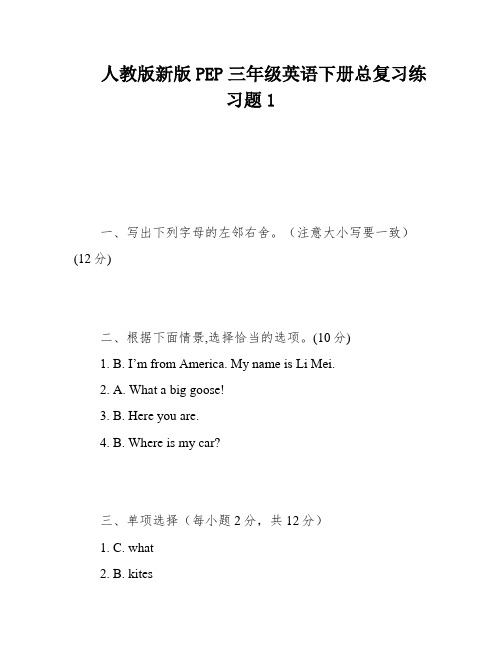 人教版新版 PEP 三年级英语下册总复习练习题 1

一、写出下列字母的左邻右舍。（注意大小写要一致）(12 分)

二、根据下面情景,选择恰当的选项。(10 分)

1. B. I'm from America. My name is Li Mei.

2. A. What a big goose!

3. B. Here you are.

4. B. Where is my car?

三、单项选择（每小题 2 分，共 12 分）

1. C. what

2. B. kites